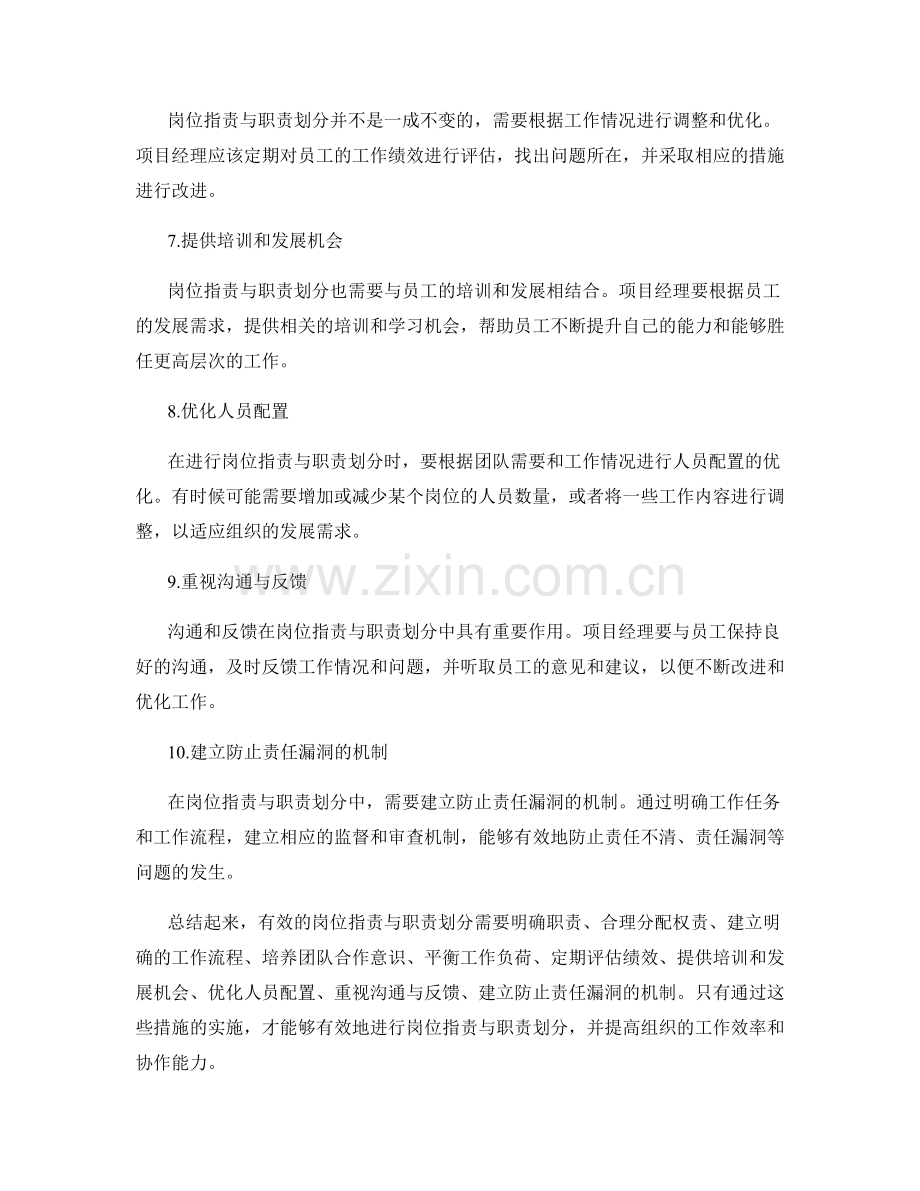 岗位指责与职责划分并不是一成不变的，需要根据工作情况进行调整和优化。项目经理应该定期对员工的工作绩效进行评估，找出问题所在，并采取相应的措施进行改进。

7.提供培训和发展机会

岗位指责与职责划分也需要与员工的培训和发展相结合。项目经理要根据员工的发展需求，提供相关的培训和学习机会，帮助员工不断提升自己的能力和能够胜任更高层次的工作。

8.优化人员配置

在进行岗位指责与职责划分时，要根据团队需要和工作情况进行人员配置的优化。有时候可能需要增加或减少某个岗位的人员数量，或者将一些工作内容进行调整，以适应组织的发展需求。

www.zixin.com.cn

9.重视沟通与反馈

沟通和反馈在岗位指责与职责划分中具有重要作用。项目经理要与员工保持良好的沟通，及时反馈工作情况和问题，并听取员工的意见和建议，以便不断改进和优化工作。

10.建立防止责任漏洞的机制

在岗位指责与职责划分中，需要建立防止责任漏洞的机制。通过明确工作任务和工作流程，建立相应的监督和审查机制，能够有效地防止责任不清、责任漏洞等问题的发生。

总结起来，有效的岗位指责与职责划分需要明确职责、合理分配权责、建立明确的工作流程、培养团队合作意识、平衡工作负荷、定期评估绩效、提供培训和发展机会、优化人员配置、重视沟通与反馈、建立防止责任漏洞的机制。只有通过这些措施的实施，才能够有效地进行岗位指责与职责划分，并提高组织的工作效率和协作能力。